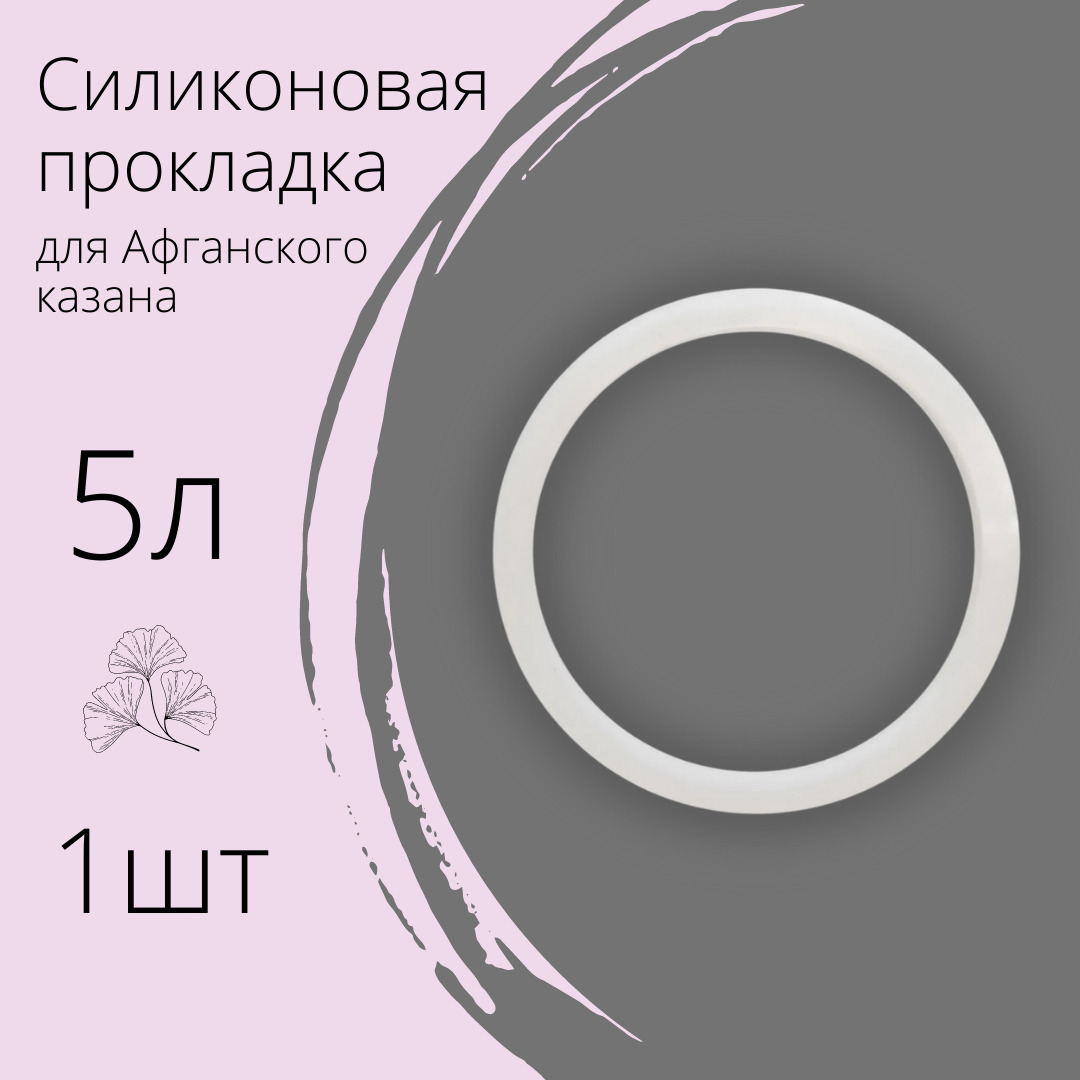 Силиконовая прокладка

для Афганского казана

5л

1шт